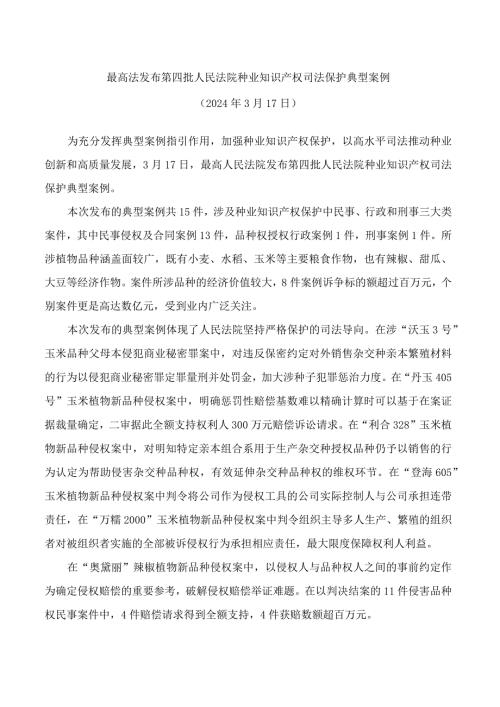 最高法发布第四批人民法院种业知识产权司法保护典型案例

（2024 年 3 月 17 日）

为充分发挥典型案例指引作用，加强种业知识产权保护，以高水平司法推动种业创新和高质量发展，3 月 17 日，最高人民法院发布第四批人民法院种业知识产权司法保护典型案例。

本次发布的典型案例共 15 件，涉及种业知识产权保护中民事、行政和刑事三大类案件，其中民事侵权及合同案例 13 件，品种权授权行政案例 1 件，刑事案例 1 件。所涉植物品种涵盖面较广，既有小麦、水稻、玉米等主要粮食作物，也有辣椒、甜瓜、大豆等经济作物。案件所涉品种的经济价值较大，8 件案例诉争标的额超过百万元，个别案件更是高达数亿元，受到业内广泛关注。

本次发布的典型案例体现了人民法院坚持严格保护的司法导向。在涉“沃玉 3 号”玉米品种父母本侵犯商业秘密罪案中，对违反保密约定对外销售杂交种亲本繁殖材料的行为以侵犯商业秘密罪定罪量刑并处罚金，加大涉种子犯罪惩治力度。在“丹玉 405 号”玉米植物新品种侵权案中，明确惩罚性赔偿基数难以精确计算时可以基于在案证据裁量确定，二审据此全额支持权利人 300 万元赔偿诉讼请求。在“利合 328”玉米植物新品种侵权案中，对明知特定亲本组合系用于生产杂交种授权品种仍予以销售的行为认定为帮助侵害杂交种品种权，有效延伸杂交种品种权的维权环节。在“登海 605”玉米植物新品种侵权案中判令将公司作为侵权工具的公司实际控制人与公司承担连带责任，在“万糯 2000”玉米植物新品种侵权案中判令组织主导多人生产、繁殖的组织者对被组织者实施的全部被诉侵权行为承担相应责任，最大限度保障权利人利益。

在“奥黛丽”辣椒植物新品种侵权案中，以侵权人与品种权人之间的事前约定作为确定侵权赔偿的重要参考，破解侵权赔偿举证难题。在以判决结案的 11 件侵害品种权民事案件中，4 件赔偿请求得到全额支持，4 件获赔数额超百万元。